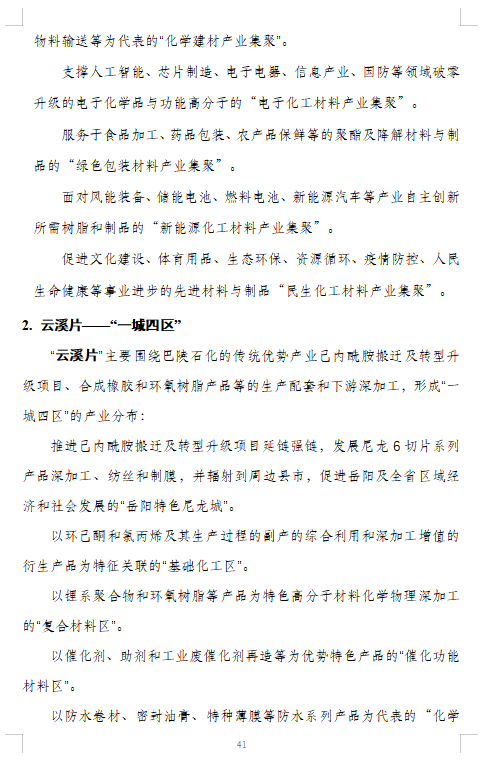 物料输送等为代表的“化学建材产业集聚”。

支撑人工智能、芯片制造、电子电器、信息产业、国防等领域破零升级的电子化学品与功能高分子的“电子化工材料产业集聚”。

服务于食品加工、药品包装、农产品保鲜等的聚酯及降解材料与制品的“绿色包装材料产业集聚”。

面对风能装备、储能电池、燃料电池、新能源汽车等产业自主创新所需树脂和制品的“新能源化工材料产业集聚”。

促进文化建设、体育用品、生态环保、资源循环、疫情防控、人民生命健康等事业进步的先进材料与制品“民生化工材料产业集聚”。

2. 云溪片——“一城四区”

“云溪片”主要围绕巴陵石化的传统优势产业己内酰胺搬迁及转型升级项目、合成橡胶和环氧树脂产品等的生产配套和下游深加工，形成“一城四区”的产业分布：

推进己内酰胺搬迁及转型升级项目延链强链，发展尼龙6切片系列产品深加工、纺丝和制膜，并辐射到周边县市，促进岳阳及全省区域经济和社会发展的“岳阳特色尼龙城”。

以环己酮和氯丙烯及其生产过程的副产的综合利用和深加工增值的衍生产品为特征关联的“基础化工区”。

以锂系聚合物和环氧树脂等产品为特色高分子材料化学物理深加工的“复合材料区”。

以催化剂、助剂和工业废催化剂再造等为优势特色产品的“催化功能材料区”。

以防水卷材、密封油膏、特种薄膜等防水系列产品为代表的“化学

41